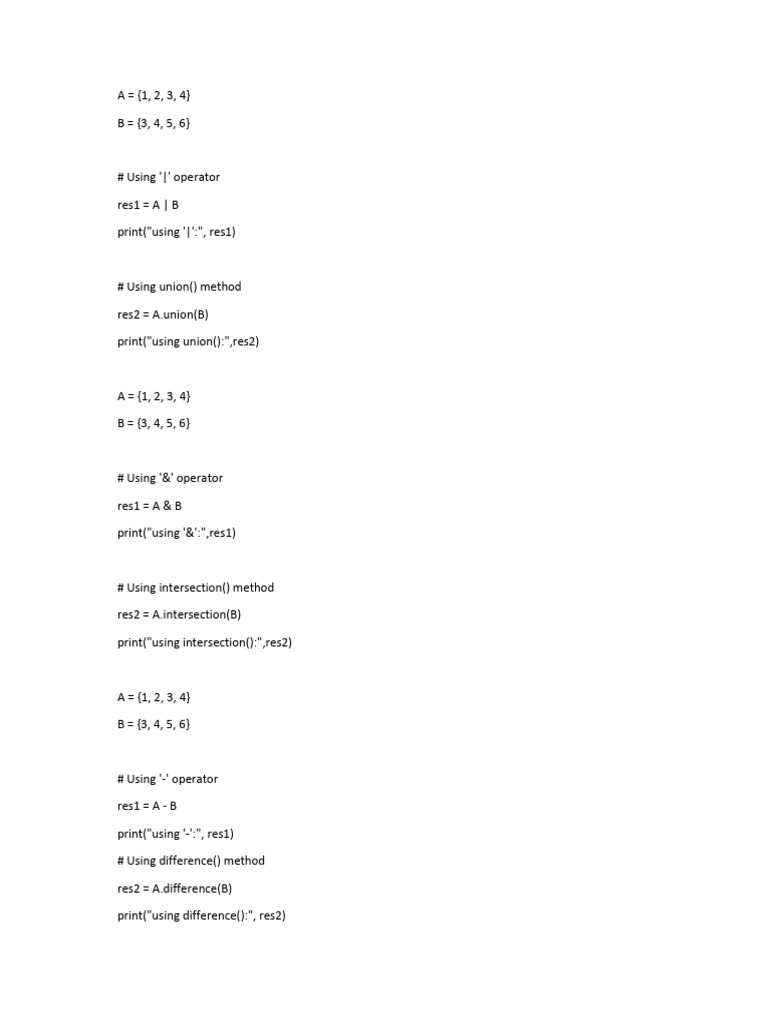 A = {1, 2, 3, 4}

B = {3, 4, 5, 6}

# Using '|' operator

res1 = A | B

print("using '|':", res1)

# Using union() method

res2 = A.union(B)

print("using union():",res2)

A = {1, 2, 3, 4}

B = {3, 4, 5, 6}

# Using '&' operator

res1 = A & B

print("using '&':",res1)

# Using intersection() method

res2 = A.intersection(B)

print("using intersection():",res2)

A = {1, 2, 3, 4}

B = {3, 4, 5, 6}

# Using '-' operator

res1 = A - B

print("using '-':", res1)

# Using difference() method

res2 = A.difference(B)

print("using difference():", res2)